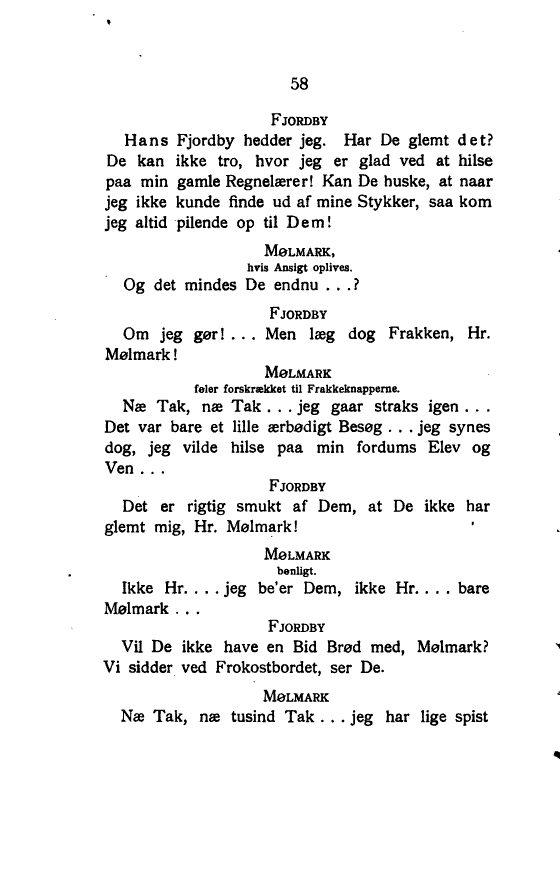 58

FJORDBY

Hans Fjordby hedder jeg. Har De glemt det? De kan ikke tro, hvor jeg er glad ved at hilse paa min gamle Regnelærer! Kan De huske, at naar jeg ikke kunde finde ud af mine Stykker, saa kom jeg altid pilende op til Dem!

MØLMARK,
hvis Ansigt oplives.

Og det mindes De endnu . . .?

FJORDBY

Om jeg gør! . . . Men læg dog Frakken, Hr. Mølmark!

MØLMARK
føler forskrækket til Frakkeknapperne.

Næ Tak, næ Tak . . . jeg gaar straks igen . . . Det var bare et lille ærbødigt Besøg . . . jeg synes dog, jeg vilde hilse paa min fordums Elev og Ven . . .

FJORDBY

Det er rigtig smukt af Dem, at De ikke har glemt mig, Hr. Mølmark!

MØLMARK
bønligt.

Ikke Hr. . . . jeg be'er Dem, ikke Hr. . . . bare Mølmark . . .

FJORDBY

Vil De ikke have en Bid Brød med, Mølmark? Vi sidder ved Frokostbordet, ser De.

MØLMARK

Næ Tak, næ tusind Tak . . . jeg har lige spist